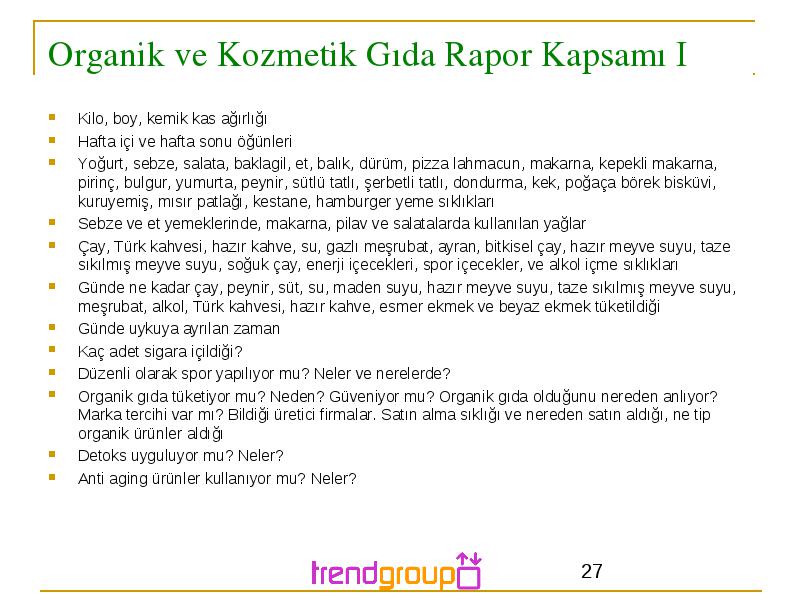 Organik ve Kozmetik Gıda Rapor Kapsamı I

- Kilo, boy, kemik kas ağırlığı
- Hafta içi ve hafta sonu öğünleri
- Yoğurt, sebze, salata, baklagil, et, balık, dürüm, pizza lahmacun, makarna, kepekli makarna, pirinç, bulgur, yumurta, peynir, sütlü tatlı, şerbetli tatlı, dondurma, kek, poğaça börek bisküvi, kuruyemiş, mısır patlağı, kestane, hamburger yeme sıklıkları
- Sebze ve et yemeklerinde, makarna, pilav ve salatalarda kullanılan yağlar
- Çay, Türk kahvesi, hazır kahve, su, gazlı meşrubat, ayran, bitkisel çay, hazır meyve suyu, taze sıkılmış meyve suyu, soğuk çay, enerji içecekleri, spor içecekler, ve alkol içme sıklıkları
- Günde ne kadar çay, peynir, süt, su, maden suyu, hazır meyve suyu, taze sıkılmış meyve suyu, meşrubat, alkol, Türk kahvesi, hazır kahve, esmer ekmek ve beyaz ekmek tüketildiği
- Günde uykuya ayrılan zaman
- Kaç adet sigara içildiği?
- Düzenli olarak spor yapılıyor mu? Neler ve nerelerde?
- Organik gıda tüketiyor mu? Neden? Güveniyor mu? Organik gıda olduğunu nereden anlıyor? Marka tercihi var mı? Bildiği üretici firmalar. Satın alma sıklığı ve nereden satın aldığı, ne tip organik ürünler aldığı
- Detoks uyguluyor mu? Neler?
- Anti aging ürünler kullanıyor mu? Neler?

trendgroup

27